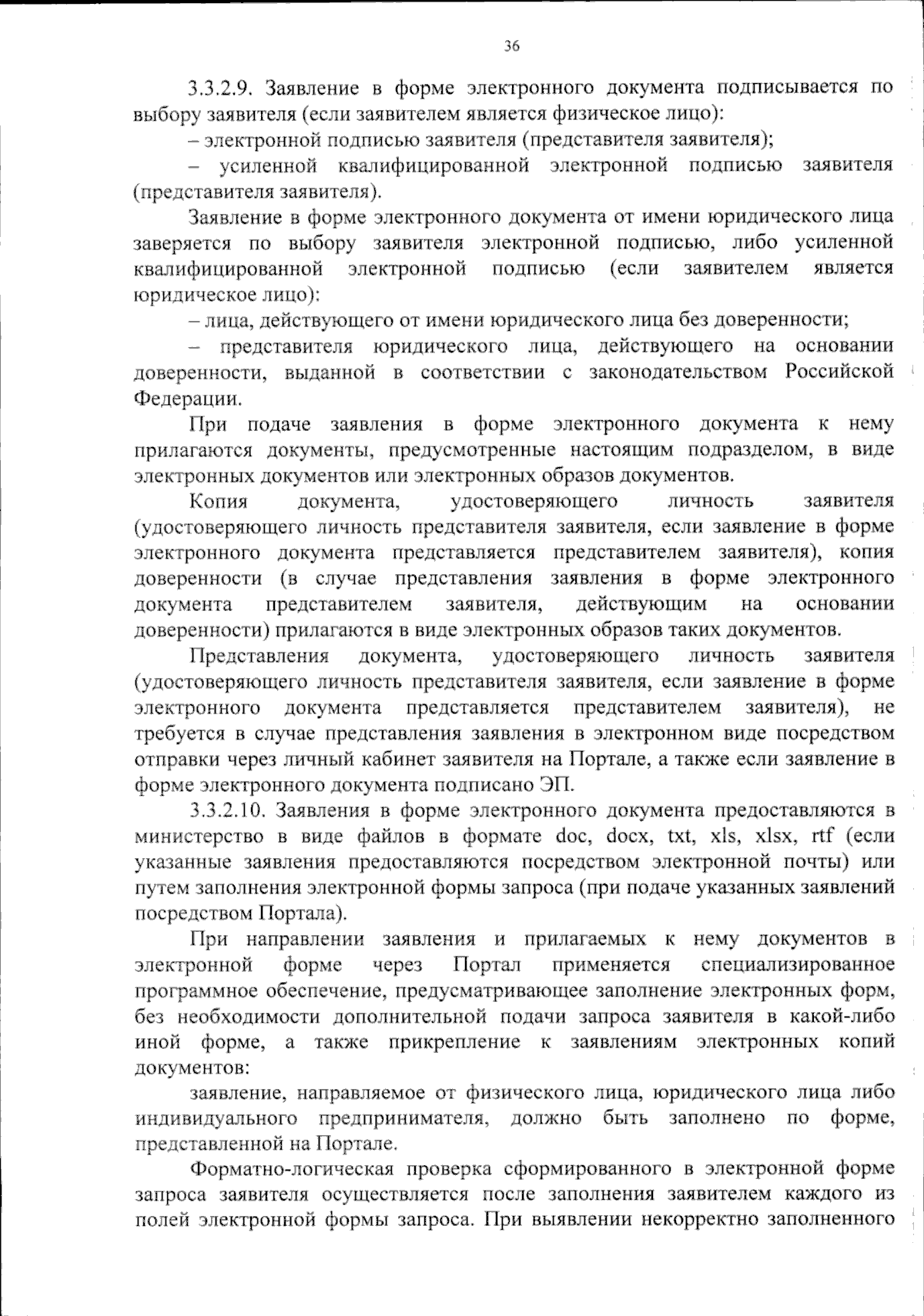 36

3.3.2.9. Заявление в форме электронного документа подписывается по выбору заявителя (если заявителем является физическое лицо):

– электронной подписью заявителя (представителя заявителя);

– усиленной квалифицированной электронной подписью заявителя (представителя заявителя).

Заявление в форме электронного документа от имени юридического лица заверяется по выбору заявителя электронной подписью, либо усиленной квалифицированной электронной подписью (если заявителем является юридическое лицо):

– лица, действующего от имени юридического лица без доверенности;

– представителя юридического лица, действующего на основании доверенности, выданной в соответствии с законодательством Российской Федерации.

При подаче заявления в форме электронного документа к нему прилагаются документы, предусмотренные настоящим подразделом, в виде электронных документов или электронных образов документов.

Копия документа, удостоверяющего личность заявителя (удостоверяющего личность представителя заявителя, если заявление в форме электронного документа представляется представителем заявителя), копия доверенности (в случае представления заявления в форме электронного документа представителем заявителя, действующим на основании доверенности) прилагаются в виде электронных образов таких документов.

Представления документа, удостоверяющего личность заявителя (удостоверяющего личность представителя заявителя, если заявление в форме электронного документа представляется представителем заявителя), не требуется в случае представления заявления в электронном виде посредством отправки через личный кабинет заявителя на Портале, а также если заявление в форме электронного документа подписано ЭП.

3.3.2.10. Заявления в форме электронного документа предоставляются в министерство в виде файлов в формате doc, docx, txt, xls, xlsx, rtf (если указанные заявления предоставляются посредством электронной почты) или путем заполнения электронной формы запроса (при подаче указанных заявлений посредством Портала).

При направлении заявления и прилагаемых к нему документов в электронной форме через Портал применяется специализированное программное обеспечение, предусматривающее заполнение электронных форм, без необходимости дополнительной подачи запроса заявителя в какой-либо иной форме, а также прикрепление к заявлениям электронных копий документов:

заявление, направляемое от физического лица, юридического лица либо индивидуального предпринимателя, должно быть заполнено по форме, представленной на Портале.

Форматно-логическая проверка сформированного в электронной форме запроса заявителя осуществляется после заполнения заявителем каждого из полей электронной формы запроса. При выявлении некорректно заполненного